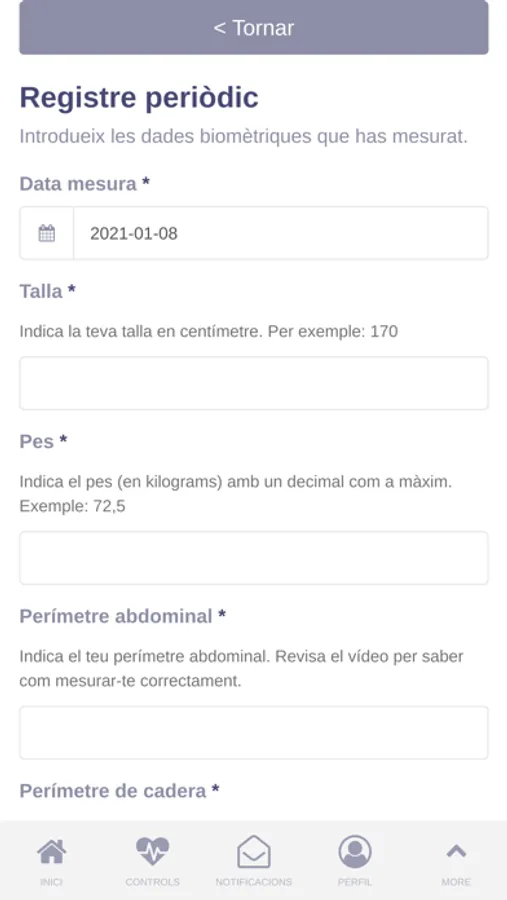 < Tornar

Registre periòdic

Introdueix les dades biomètriques que has mesurat.

Data mesura *

2021-01-08

Talla *

Indica la teva talla en centímetre. Per exemple: 170

Pes *

Indica el pes (en kilograms) amb un decimal com a màxim. Exemple: 72,5

Perímetre abdominal *

Indica el teu perímetre abdominal. Revisa el vídeo per saber com mesurar-te correctament.

Perímetre de cadera *

INICI CONTROLS NOTIFICACIONS PERFIL MORE